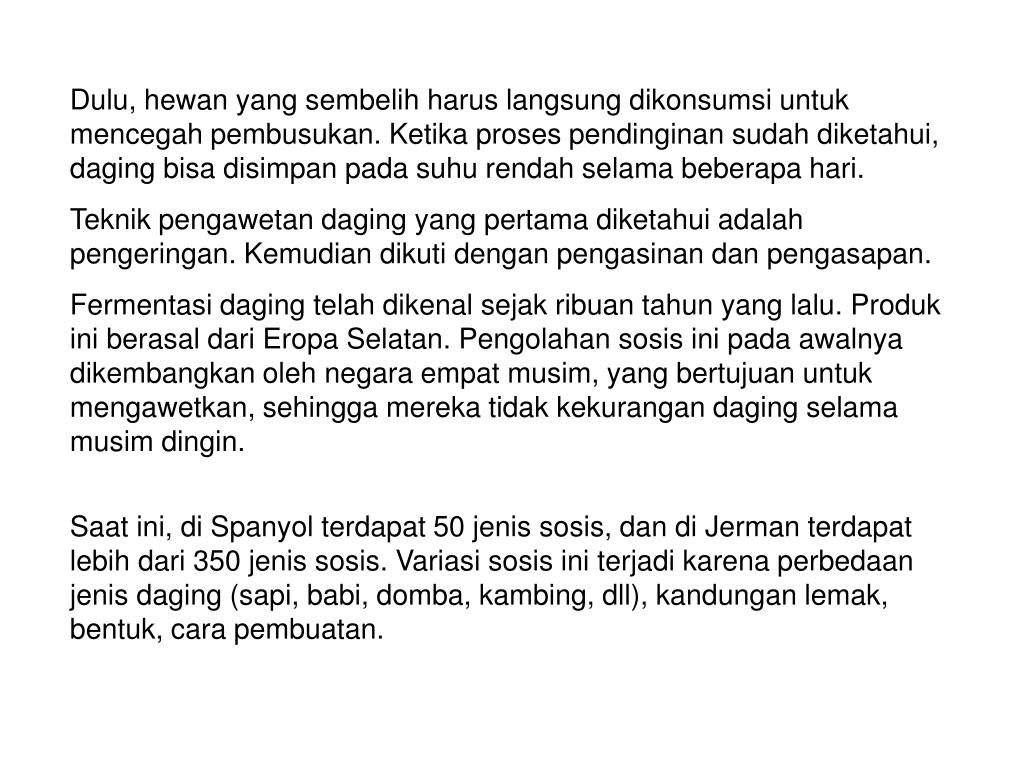 Dulu, hewan yang sembelih harus langsung dikonsumsi untuk mencegah pembusukan. Ketika proses pendinginan sudah diketahui, daging bisa disimpan pada suhu rendah selama beberapa hari.

Teknik pengawetan daging yang pertama diketahui adalah pengeringan. Kemudian dikuti dengan pengasinan dan pengasapan.

Fermentasi daging telah dikenal sejak ribuan tahun yang lalu. Produk ini berasal dari Eropa Selatan. Pengolahan sosis ini pada awalnya dikembangkan oleh negara empat musim, yang bertujuan untuk mengawetkan, sehingga mereka tidak kekurangan daging selama musim dingin.

Saat ini, di Spanyol terdapat 50 jenis sosis, dan di Jerman terdapat lebih dari 350 jenis sosis. Variasi sosis ini terjadi karena perbedaan jenis daging (sapi, babi, domba, kambing, dll), kandungan lemak, bentuk, cara pembuatan.